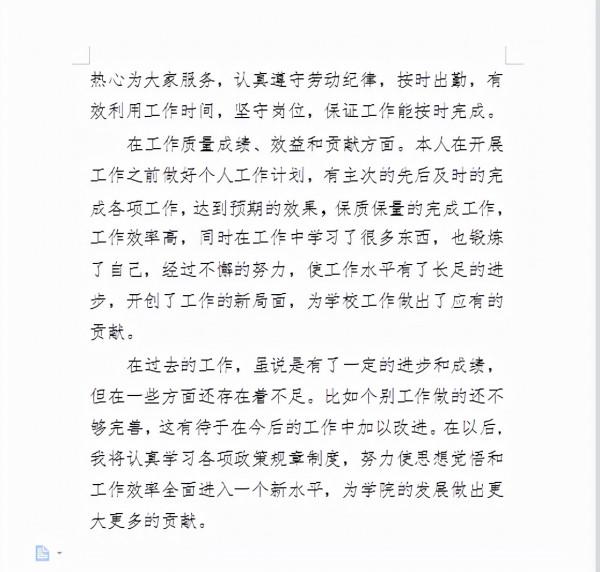 热心为大家服务，认真遵守劳动纪律，按时出勤，有效利用工作时间，坚守岗位，保证工作能按时完成。

在工作质量成绩、效益和贡献方面。本人在开展工作之前做好个人工作计划，有主次的先后及时的完成各项工作，达到预期的效果，保质保量的完成工作，工作效率高，同时在工作中学习了很多东西，也锻炼了自己，经过不懈的努力，使工作水平有了长足的进步，开创了工作的新局面，为学校工作做出了应有的贡献。

在过去的工作，虽说是有了一定的进步和成绩，但在一些方面还存在着不足。比如个别工作做的还不够完善，这有待于在今后的工作中加以改进。在以后，我将认真学习各项政策规章制度，努力使思想觉悟和工作效率全面进入一个新水平，为学院的发展做出更大更多的贡献。